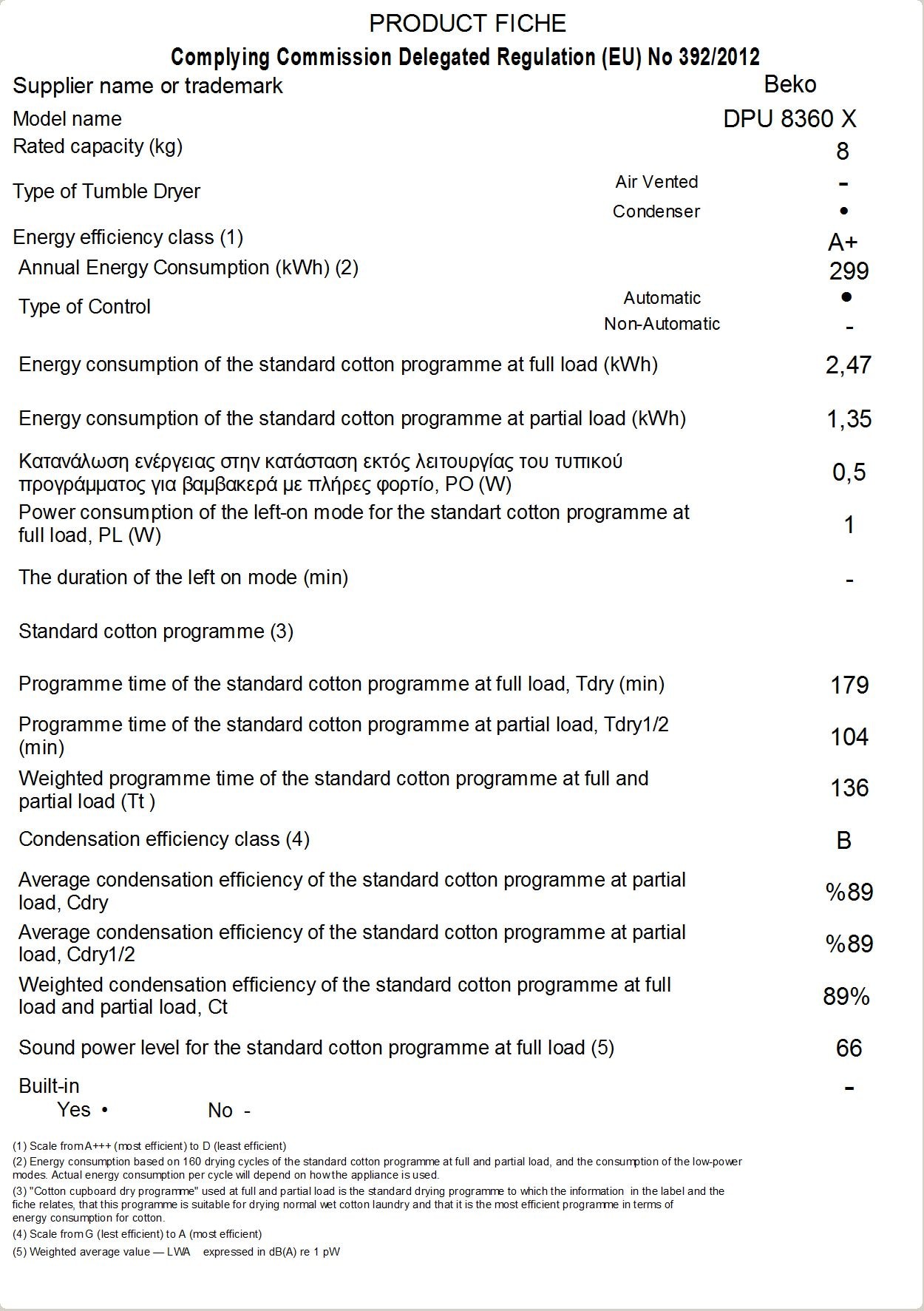 PRODUCT FICHE

Complying Commission Delegated Regulation (EU) No 392/2012

Supplier name or trademark Beko

Model name DPU 8360 X

Rated capacity (kg) 8

Type of Tumble Dryer
Air Vented -
Condenser •

Energy efficiency class (1) A+

Annual Energy Consumption (kWh) (2) 299

Type of Control
Automatic •
Non-Automatic -

Energy consumption of the standard cotton programme at full load (kWh) 2,47

Energy consumption of the standard cotton programme at partial load (kWh) 1,35

Κατανάλωση ενέργειας στην κατάσταση εκτός λειτουργίας του τυπικού προγράμματος για βαμβακερά με πλήρες φορτίο, PO (W) 0,5

Power consumption of the left-on mode for the standart cotton programme at full load, PL (W) 1

The duration of the left on mode (min) -

Standard cotton programme (3)

Programme time of the standard cotton programme at full load, Tdry (min) 179

Programme time of the standard cotton programme at partial load, Tdry1/2 (min) 104

Weighted programme time of the standard cotton programme at full and partial load (Tt ) 136

Condensation efficiency class (4) B

Average condensation efficiency of the standard cotton programme at partial load, Cdry %89

Average condensation efficiency of the standard cotton programme at partial load, Cdry1/2 %89

Weighted condensation efficiency of the standard cotton programme at full load and partial load, Ct 89%

Sound power level for the standard cotton programme at full load (5) 66

Built-in -
Yes • No -

(1) Scale from A+++ (most efficient) to D (least efficient)
(2) Energy consumption based on 160 drying cycles of the standard cotton programme at full and partial load, and the consumption of the low-power modes. Actual energy consumption per cycle will depend on how the appliance is used.
(3) "Cotton cupboard dry programme" used at full and partial load is the standard drying programme to which the information in the label and the fiche relates, that this programme is suitable for drying normal wet cotton laundry and that it is the most efficient programme in terms of energy consumption for cotton.
(4) Scale from G (lest efficient) to A (most efficient)
(5) Weighted average value — LWA expressed in dB(A) re 1 pW